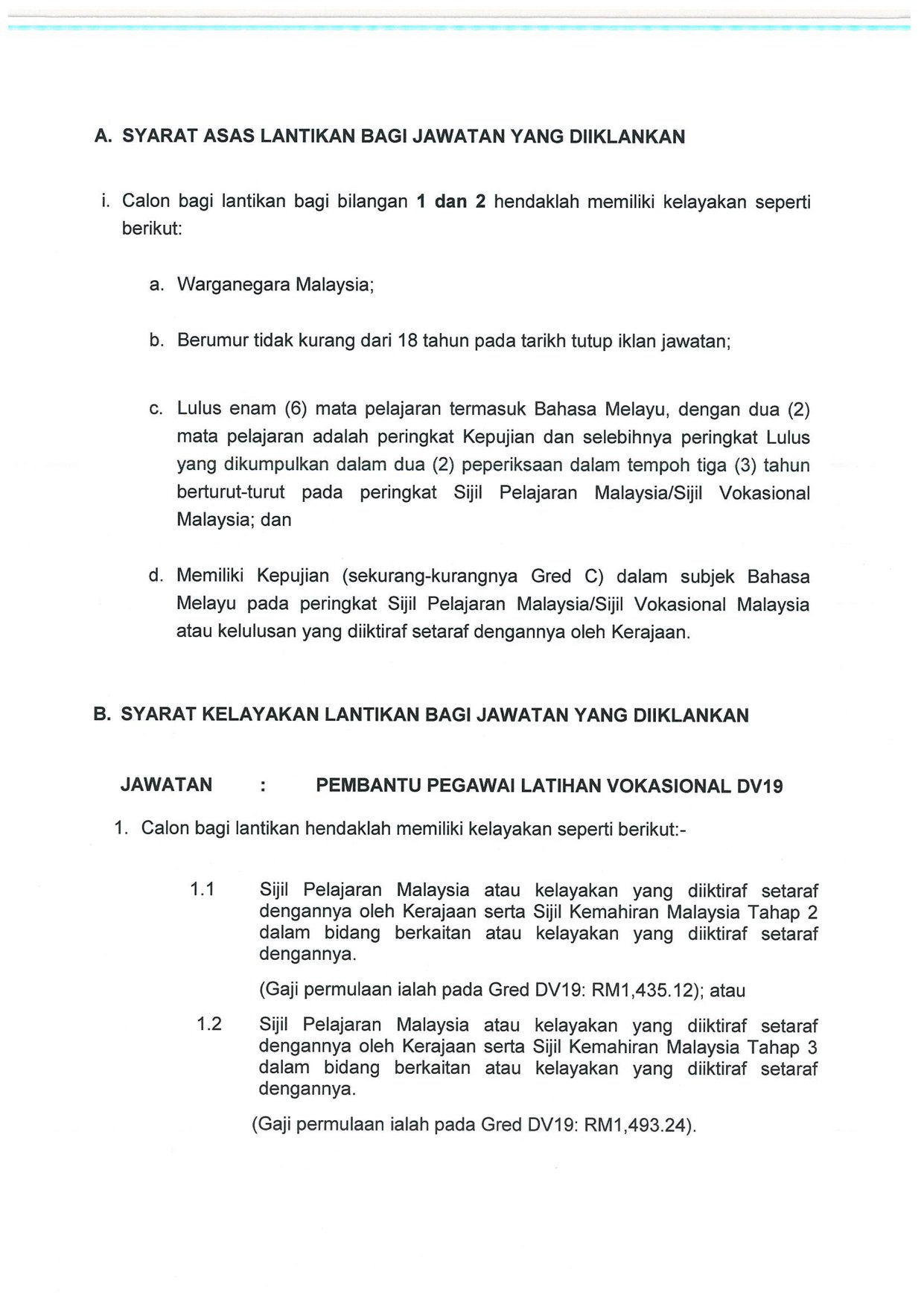 A. SYARAT ASAS LANTIKAN BAGI JAWATAN YANG DIIKLANKAN

i. Calon bagi lantikan bagi bilangan 1 dan 2 hendaklah memiliki kelayakan seperti berikut:

a. Warganegara Malaysia;

b. Berumur tidak kurang dari 18 tahun pada tarikh tutup iklan jawatan;

c. Lulus enam (6) mata pelajaran termasuk Bahasa Melayu, dengan dua (2) mata pelajaran adalah peringkat Kepujian dan selebihnya peringkat Lulus yang dikumpulkan dalam dua (2) peperiksaan dalam tempoh tiga (3) tahun berturut-turut pada peringkat Sijil Pelajaran Malaysia/Sijil Vokasional Malaysia; dan

d. Memiliki Kepujian (sekurang-kurangnya Gred C) dalam subjek Bahasa Melayu pada peringkat Sijil Pelajaran Malaysia/Sijil Vokasional Malaysia atau kelulusan yang diiktiraf setaraf dengannya oleh Kerajaan.

B. SYARAT KELAYAKAN LANTIKAN BAGI JAWATAN YANG DIIKLANKAN

JAWATAN : PEMBANTU PEGAWAI LATIHAN VOKASIONAL DV19

1. Calon bagi lantikan hendaklah memiliki kelayakan seperti berikut:-

1.1 Sijil Pelajaran Malaysia atau kelayakan yang diiktiraf setaraf dengannya oleh Kerajaan serta Sijil Kemahiran Malaysia Tahap 2 dalam bidang berkaitan atau kelayakan yang diiktiraf setaraf dengannya.

(Gaji permulaan ialah pada Gred DV19: RM1,435.12); atau

1.2 Sijil Pelajaran Malaysia atau kelayakan yang diiktiraf setaraf dengannya oleh Kerajaan serta Sijil Kemahiran Malaysia Tahap 3 dalam bidang berkaitan atau kelayakan yang diiktiraf setaraf dengannya.

(Gaji permulaan ialah pada Gred DV19: RM1,493.24).